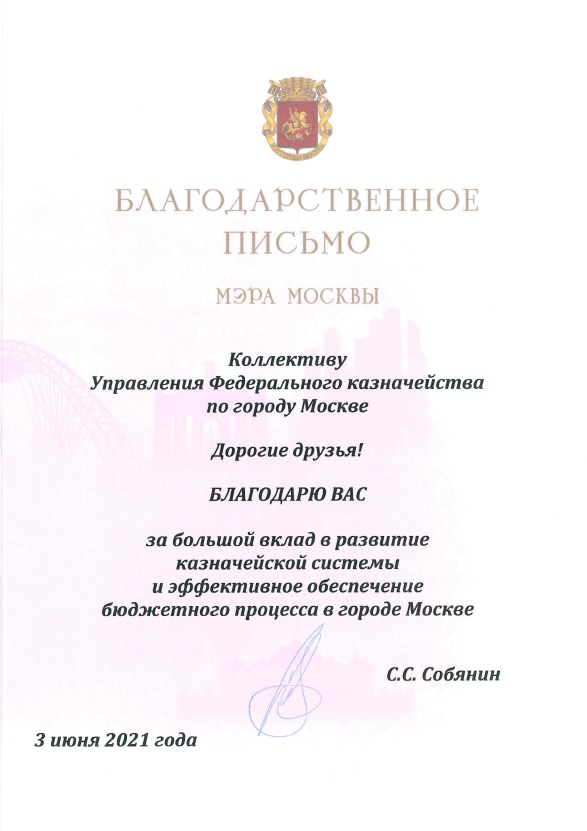 БЛАГОДАРСТВЕННОЕ ПИСЬМО

МЭРА МОСКВЫ

Коллективу
Управления Федерального казначейства
по городу Москве

Дорогие друзья!

БЛАГОДАРЮ ВАС

за большой вклад в развитие
казначейской системы
и эффективное обеспечение
бюджетного процесса в городе Москве

С.С. Собянин

3 июня 2021 года